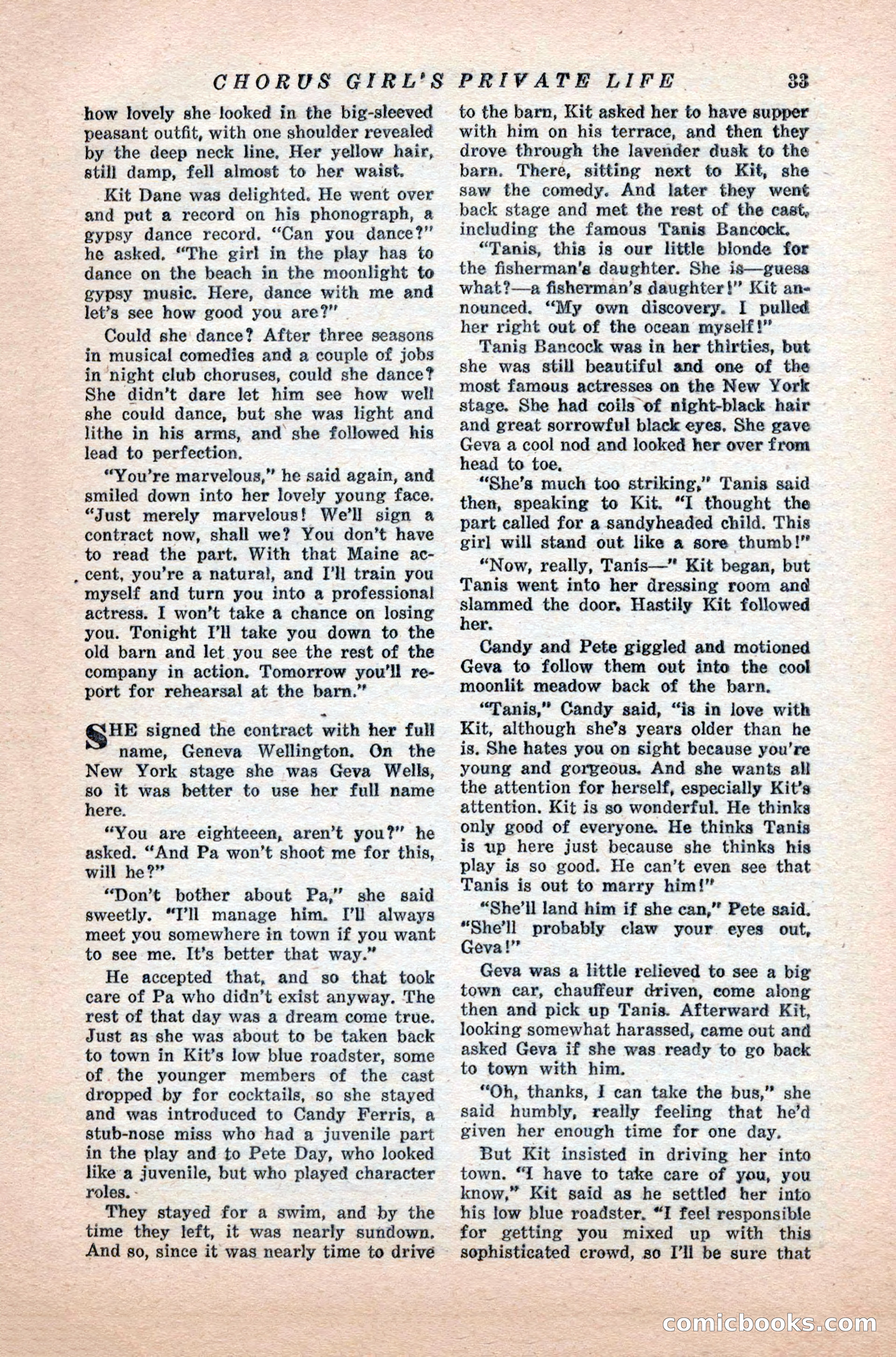 CHORUS GIRL'S PRIVATE LIFE 33

how lovely she looked in the big-sleeved peasant outfit, with one shoulder revealed by the deep neck line. Her yellow hair, still damp, fell almost to her waist.

Kit Dane was delighted. He went over and put a record on his phonograph, a gypsy dance record. "Can you dance?" he asked. "The girl in the play has to dance on the beach in the moonlight to gypsy music. Here, dance with me and let's see how good you are?"

Could she dance? After three seasons in musical comedies and a couple of jobs in night club choruses, could she dance? She didn't dare let him see how well she could dance, but she was light and lithe in his arms, and she followed his lead to perfection.

"You're marvelous," he said again, and smiled down into her lovely young face. "Just merely marvelous! We'll sign a contract now, shall we? You don't have to read the part. With that Maine accent, you're a natural, and I'll train you myself and turn you into a professional actress. I won't take a chance on losing you. Tonight I'll take you down to the old barn and let you see the rest of the company in action. Tomorrow you'll report for rehearsal at the barn."

SHE signed the contract with her full name, Geneva Wellington. On the New York stage she was Geva Wells, so it was better to use her full name here.

"You are eighteeen, aren't you?" he asked. "And Pa won't shoot me for this, will he?"

"Don't bother about Pa," she said sweetly. "I'll manage him. I'll always meet you somewhere in town if you want to see me. It's better that way."

He accepted that, and so that took care of Pa who didn't exist anyway. The rest of that day was a dream come true. Just as she was about to be taken back to town in Kit's low blue roadster, some of the younger members of the cast dropped by for cocktails, so she stayed and was introduced to Candy Ferris, a stub-nose miss who had a juvenile part in the play and to Pete Day, who looked like a juvenile, but who played character roles.

They stayed for a swim, and by the time they left, it was nearly sundown. And so, since it was nearly time to drive to the barn, Kit asked her to have supper with him on his terrace, and then they drove through the lavender dusk to the barn. There, sitting next to Kit, she saw the comedy. And later they went back stage and met the rest of the cast, including the famous Tanis Bancock.

"Tanis, this is our little blonde for the fisherman's daughter. She is—guess what?—a fisherman's daughter!" Kit announced. "My own discovery. I pulled her right out of the ocean myself!"

Tanis Bancock was in her thirties, but she was still beautiful and one of the most famous actresses on the New York stage. She had coils of night-black hair and great sorrowful black eyes. She gave Geva a cool nod and looked her over from head to toe.

"She's much too striking," Tanis said then, speaking to Kit. "I thought the part called for a sandyheaded child. This girl will stand out like a sore thumb!"

"Now, really, Tanis—" Kit began, but Tanis went into her dressing room and slammed the door. Hastily Kit followed her.

Candy and Pete giggled and motioned Geva to follow them out into the cool moonlit meadow back of the barn.

"Tanis," Candy said, "is in love with Kit, although she's years older than he is. She hates you on sight because you're young and gorgeous. And she wants all the attention for herself, especially Kit's attention. Kit is so wonderful. He thinks only good of everyone. He thinks Tanis is up here just because she thinks his play is so good. He can't even see that Tanis is out to marry him!"

"She'll land him if she can," Pete said. "She'll probably claw your eyes out, Geva!"

Geva was a little relieved to see a big town car, chauffeur driven, come along then and pick up Tanis. Afterward Kit, looking somewhat harassed, came out and asked Geva if she was ready to go back to town with him.

"Oh, thanks, I can take the bus," she said humbly, really feeling that he'd given her enough time for one day.

But Kit insisted in driving her into town. "I have to take care of you, you know," Kit said as he settled her into his low blue roadster. "I feel responsible for getting you mixed up with this sophisticated crowd, so I'll be sure that

comicbooks.com